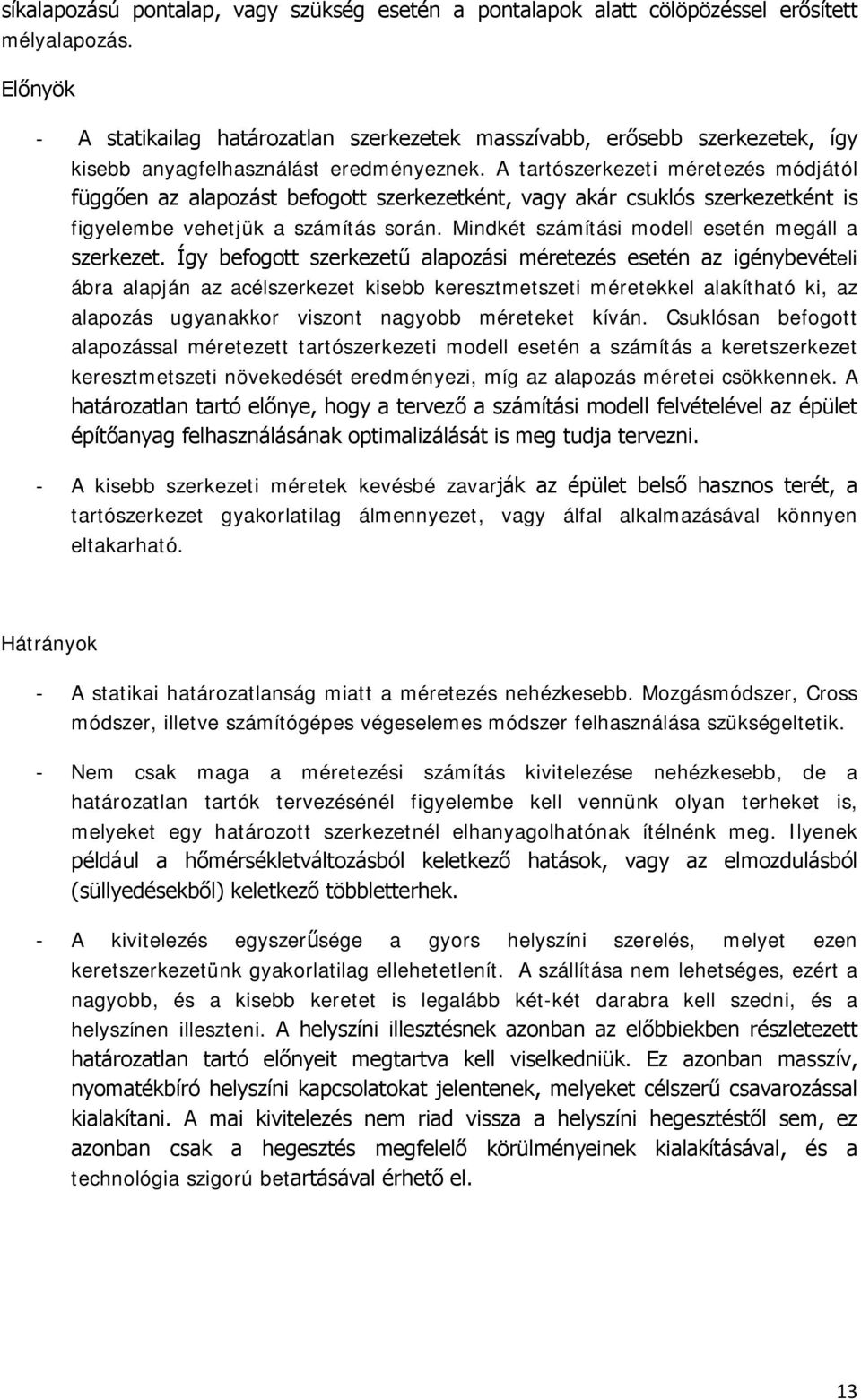 síkalapozású pontalap, vagy szükség esetén a pontalapok alatt cölöpözéssel erősített mélyalapozás.

Előnyök

- A statikailag határozatlan szerkezetek masszívabb, erősebb szerkezetek, így kisebb anyagfelhasználást eredményeznek. A tartószerkezeti méretezés módjától függően az alapozást befogott szerkezetként, vagy akár csuklós szerkezetként is figyelembe vehetjük a számítás során. Mindkét számítási modell esetén megáll a szerkezet. Így befogott szerkezetű alapozási méretezés esetén az igénybevételi ábra alapján az acélszerkezet kisebb keresztmetszeti méretekkel alakítható ki, az alapozás ugyanakkor viszont nagyobb méreteket kíván. Csuklósan befogott alapozással méretezett tartószerkezeti modell esetén a számítás a keretszerkezet keresztmetszeti növekedését eredményezi, míg az alapozás méretei csökkennek. A határozatlan tartó előnye, hogy a tervező a számítási modell felvételével az épület építőanyag felhasználásának optimalizálását is meg tudja tervezni.

- A kisebb szerkezeti méretek kevésbé zavarják az épület belső hasznos terét, a tartószerkezet gyakorlatilag álmennyezet, vagy álfal alkalmazásával könnyen eltakarható.

Hátrányok

- A statikai határozatlanság miatt a méretezés nehézkesebb. Mozgásmódszer, Cross módszer, illetve számítógépes végeselemes módszer felhasználása szükségeltetik.

- Nem csak maga a méretezési számítás kivitelezése nehézkesebb, de a határozatlan tartók tervezésénél figyelembe kell vennünk olyan terheket is, melyeket egy határozott szerkezetnél elhanyagolhatónak ítélnénk meg. Ilyenek például a hőmérsékletváltozásból keletkező hatások, vagy az elmozdulásból (süllyedésekből) keletkező többletterhek.

- A kivitelezés egyszerűsége a gyors helyszíni szerelés, melyet ezen keretszerkezetünk gyakorlatilag ellehetetlenít. A szállítása nem lehetséges, ezért a nagyobb, és a kisebb keretet is legalább két-két darabra kell szedni, és a helyszínen illeszteni. A helyszíni illesztésnek azonban az előbbiekben részletezett határozatlan tartó előnyeit megtartva kell viselkedniük. Ez azonban masszív, nyomatékbíró helyszíni kapcsolatokat jelentenek, melyeket célszerű csavarozással kialakítani. A mai kivitelezés nem riad vissza a helyszíni hegesztéstől sem, ez azonban csak a hegesztés megfelelő körülményeinek kialakításával, és a technológia szigorú betartásával érhető el.

13